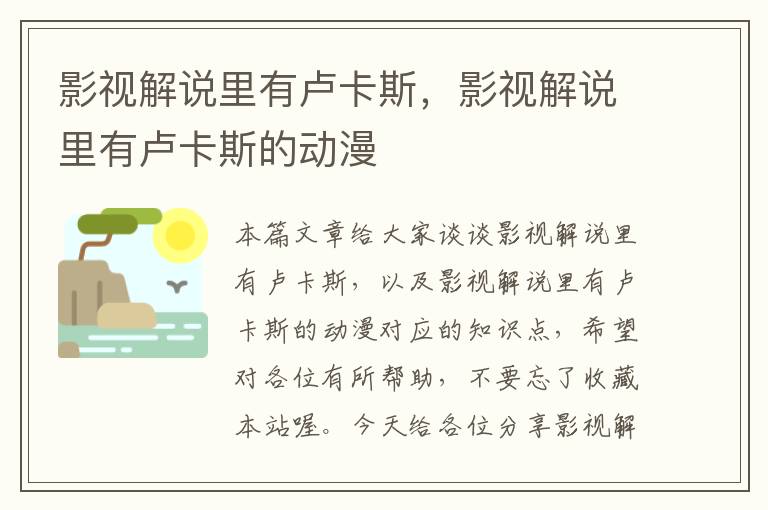 影视解说里有卢卡斯，影视解说里有卢卡斯的动漫

本篇文章给大家谈谈影视解说里有卢卡斯，以及影视解说里有卢卡斯的动漫对应的知识点，希望对各位有所帮助，不要忘了收藏本站喔。今天给各位分享影视解